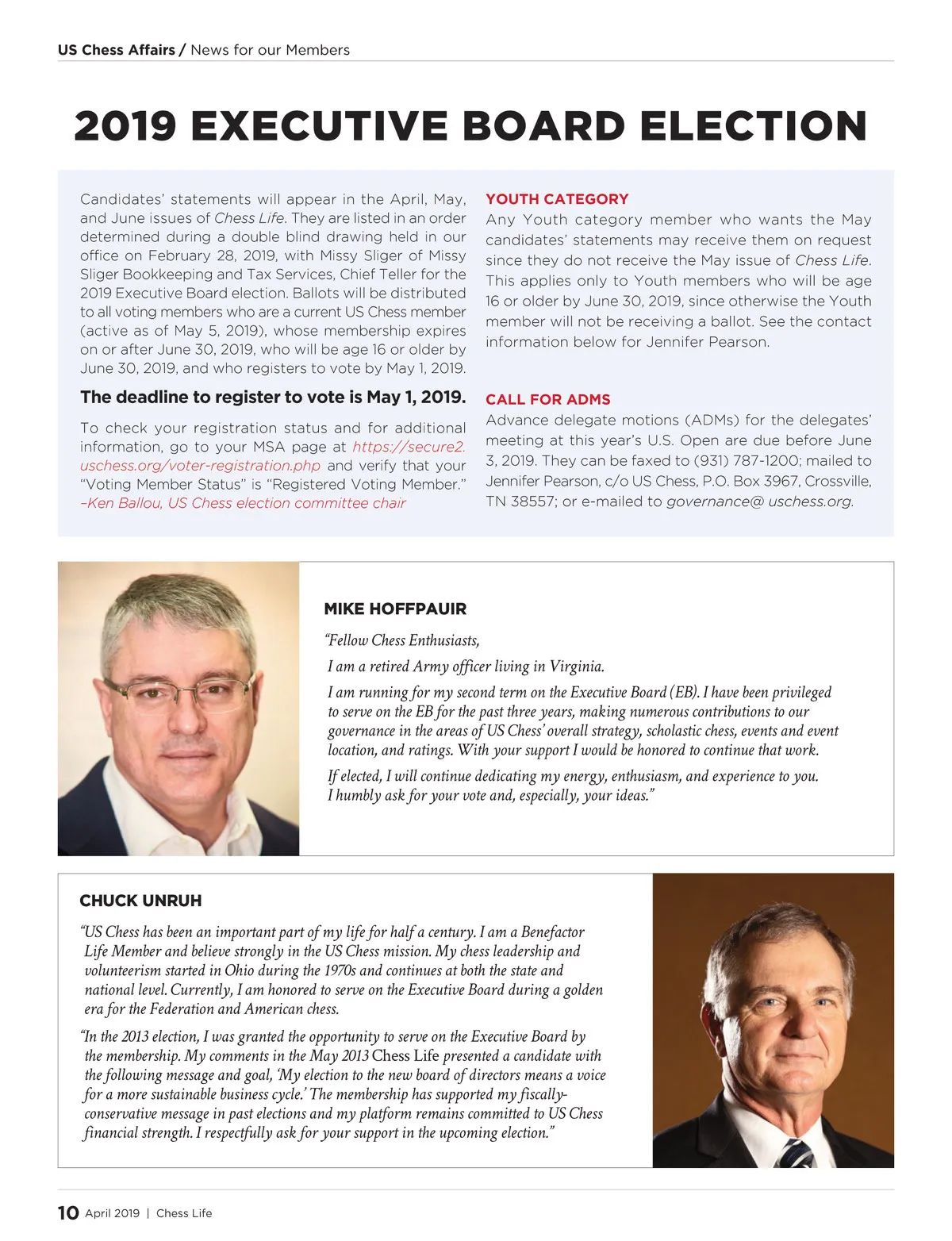 US Chess Affairs / News for our Members

2019 EXECUTIVE BOARD ELECTION

Candidates' statements will appear in the April, May, and June issues of Chess Life. They are listed in an order determined during a double blind drawing held in our office on February 28, 2019, with Missy Sliger of Missy Sliger Bookkeeping and Tax Services, Chief Teller for the 2019 Executive Board election. Ballots will be distributed to all voting members who are a current US Chess member (active as of May 5, 2019), whose membership expires on or after June 30, 2019, who will be age 16 or older by June 30, 2019, and who registers to vote by May 1, 2019.

The deadline to register to vote is May 1, 2019.

To check your registration status and for additional information, go to your MSA page at https://secure2.uschess.org/voter-registration.php and verify that your "Voting Member Status" is "Registered Voting Member."
–Ken Ballou, US Chess election committee chair

YOUTH CATEGORY
Any Youth category member who wants the May candidates' statements may receive them on request since they do not receive the May issue of Chess Life. This applies only to Youth members who will be age 16 or older by June 30, 2019, since otherwise the Youth member will not be receiving a ballot. See the contact information below for Jennifer Pearson.

CALL FOR ADMS
Advance delegate motions (ADMs) for the delegates' meeting at this year's U.S. Open are due before June 3, 2019. They can be faxed to (931) 787-1200; mailed to Jennifer Pearson, c/o US Chess, P.O. Box 3967, Crossville, TN 38557; or e-mailed to governance@ uschess.org.

MIKE HOFFPAUIR

"Fellow Chess Enthusiasts,

I am a retired Army officer living in Virginia.

I am running for my second term on the Executive Board (EB). I have been privileged to serve on the EB for the past three years, making numerous contributions to our governance in the areas of US Chess' overall strategy, scholastic chess, events and event location, and ratings. With your support I would be honored to continue that work.

If elected, I will continue dedicating my energy, enthusiasm, and experience to you. I humbly ask for your vote and, especially, your ideas."

CHUCK UNRUH

"US Chess has been an important part of my life for half a century. I am a Benefactor Life Member and believe strongly in the US Chess mission. My chess leadership and volunteerism started in Ohio during the 1970s and continues at both the state and national level. Currently, I am honored to serve on the Executive Board during a golden era for the Federation and American chess.

"In the 2013 election, I was granted the opportunity to serve on the Executive Board by the membership. My comments in the May 2013 Chess Life presented a candidate with the following message and goal, 'My election to the new board of directors means a voice for a more sustainable business cycle.' The membership has supported my fiscally-conservative message in past elections and my platform remains committed to US Chess financial strength. I respectfully ask for your support in the upcoming election."

10 April 2019 | Chess Life